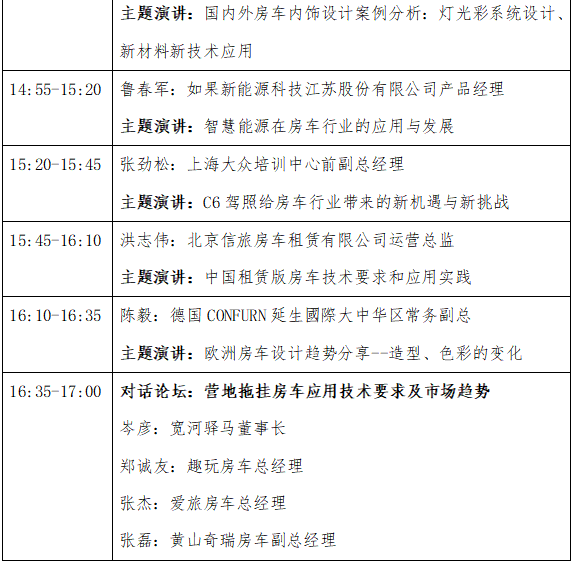 |  | 主题演讲：国内外房车内饰设计案例分析：灯光彩系统设计、新材料新技术应用 |
|---|---|
| 14:55-15:20 | 鲁春军：如果新能源科技江苏股份有限公司产品经理<br>主题演讲：智慧能源在房车行业的应用与发展 |
| 15:20-15:45 | 张劲松：上海大众培训中心前副总经理<br>主题演讲：C6 驾照给房车行业带来的新机遇与新挑战 |
| 15:45-16:10 | 洪志伟：北京信旅房车租赁有限公司运营总监<br>主题演讲：中国租赁版房车技术要求和应用实践 |
| 16:10-16:35 | 陈毅：德国 CONFURN 延生國際大中华区常务副总<br>主题演讲：欧洲房车设计趋势分享--造型、色彩的变化 |
| 16:35-17:00 | 对话论坛：营地拖挂房车应用技术要求及市场趋势<br>岑彦：宽河驿马董事长<br>郑诚友：趣玩房车总经理<br>张杰：爱旅房车总经理<br>张磊：黄山奇瑞房车副总经理 |